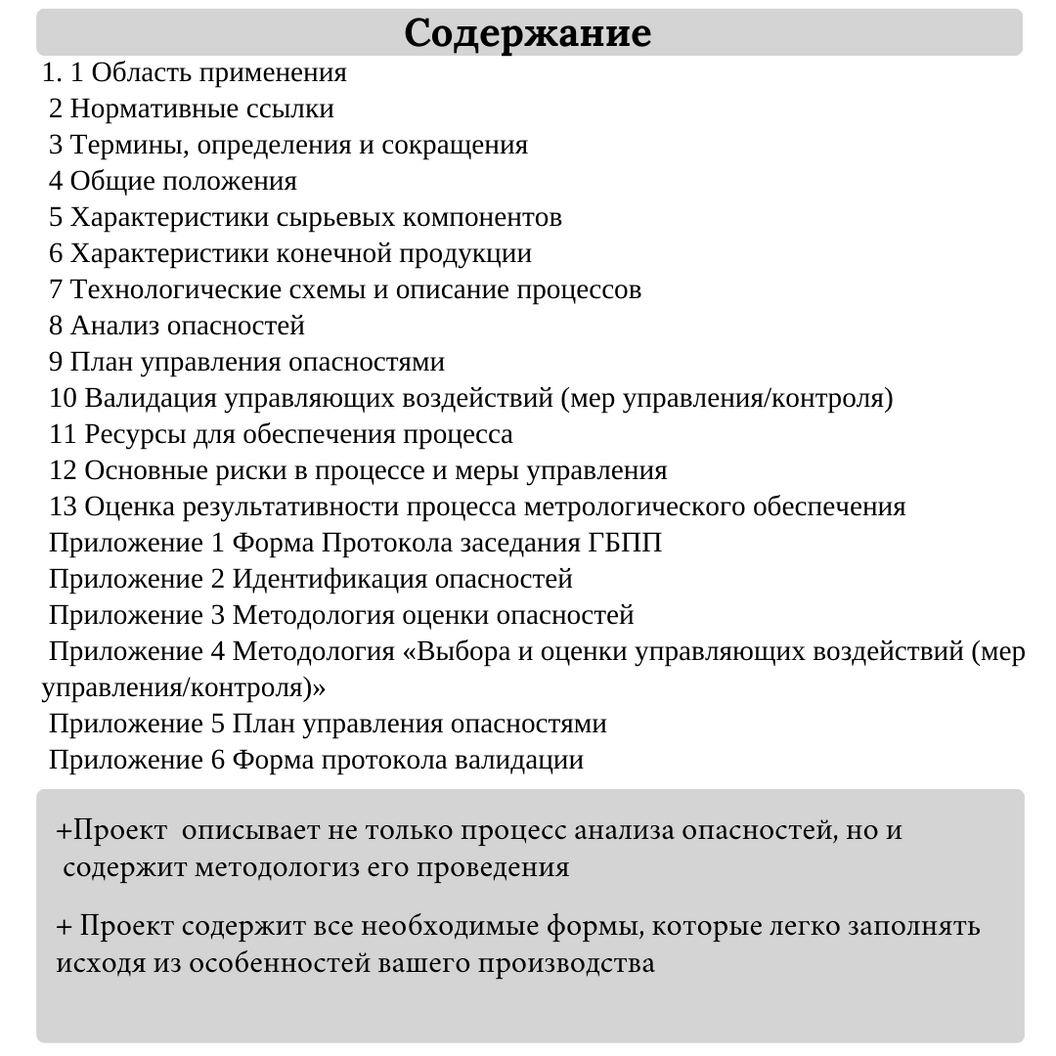 Содержание

1. 1 Область применения
2 Нормативные ссылки
3 Термины, определения и сокращения
4 Общие положения
5 Характеристики сырьевых компонентов
6 Характеристики конечной продукции
7 Технологические схемы и описание процессов
8 Анализ опасностей
9 План управления опасностями
10 Валидация управляющих воздействий (мер управления/контроля)
11 Ресурсы для обеспечения процесса
12 Основные риски в процессе и меры управления
13 Оценка результативности процесса метрологического обеспечения
Приложение 1 Форма Протокола заседания ГБПП
Приложение 2 Идентификация опасностей
Приложение 3 Методология оценки опасностей
Приложение 4 Методология «Выбора и оценки управляющих воздействий (мер управления/контроля)»
Приложение 5 План управления опасностями
Приложение 6 Форма протокола валидации

+Проект описывает не только процесс анализа опасностей, но и содержит методологиз его проведения

+ Проект содержит все необходимые формы, которые легко заполнять исходя из особенностей вашего производства